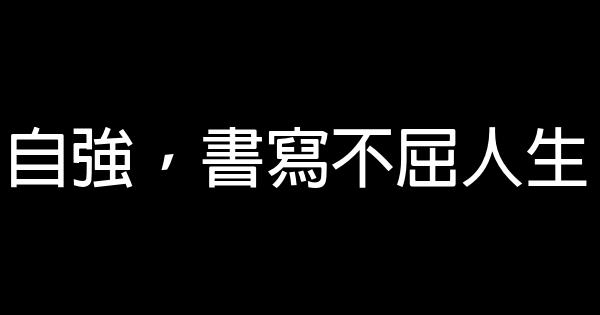 自強，書寫不屈人生